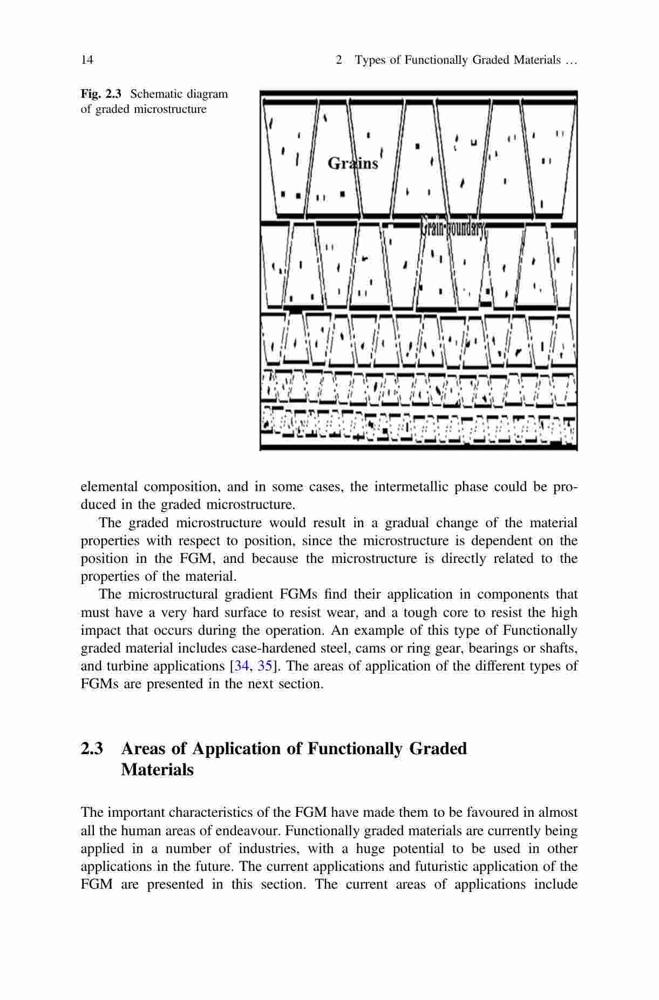 14

2 Types of Functionally Graded Materials …

Fig. 2.3 Schematic diagram of graded microstructure

Grains

Grain boundary

elemental composition, and in some cases, the intermetallic phase could be produced in the graded microstructure.

The graded microstructure would result in a gradual change of the material properties with respect to position, since the microstructure is dependent on the position in the FGM, and because the microstructure is directly related to the properties of the material.

The microstructural gradient FGMs find their application in components that must have a very hard surface to resist wear, and a tough core to resist the high impact that occurs during the operation. An example of this type of Functionally graded material includes case-hardened steel, cams or ring gear, bearings or shafts, and turbine applications [34, 35]. The areas of application of the different types of FGMs are presented in the next section.

2.3 Areas of Application of Functionally Graded Materials

The important characteristics of the FGM have made them to be favoured in almost all the human areas of endeavour. Functionally graded materials are currently being applied in a number of industries, with a huge potential to be used in other applications in the future. The current applications and futuristic application of the FGM are presented in this section. The current areas of applications include